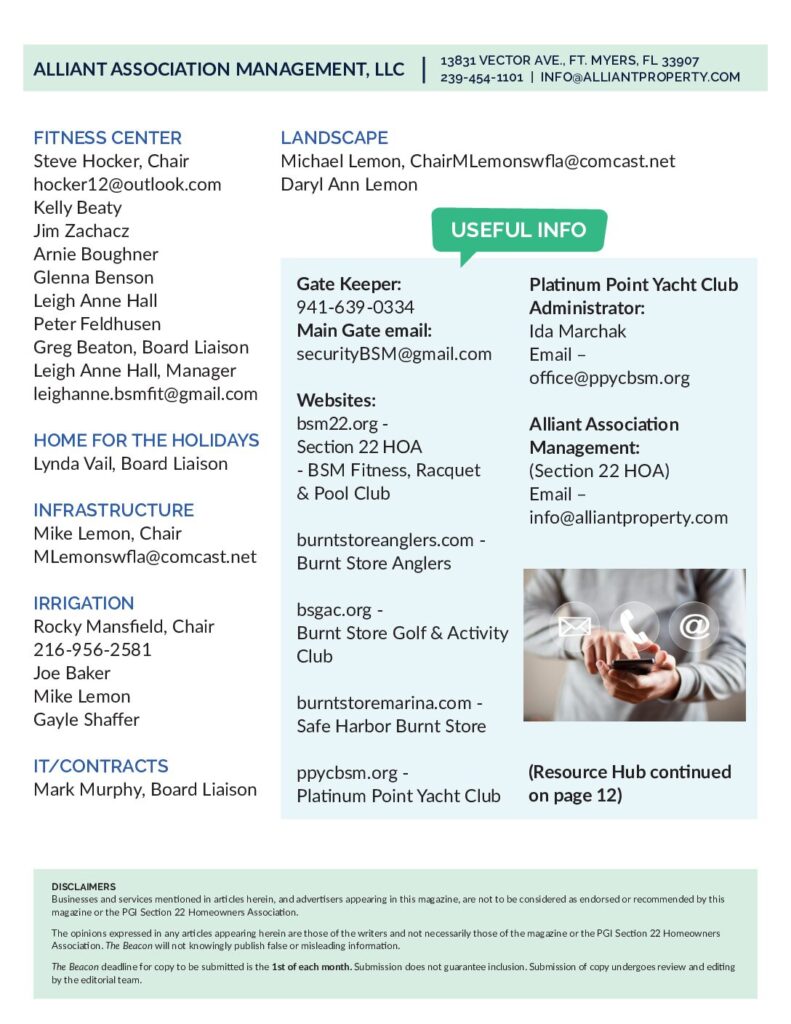 ALLIANT ASSOCIATION MANAGEMENT, LLC | 13831 VECTOR AVE., FT. MYERS, FL 33907
239-454-1101 | INFO@ALLIANTPROPERTY.COM

FITNESS CENTER
Steve Hocker, Chair
hocker12@outlook.com
Kelly Beaty
Jim Zachacz
Arnie Boughner
Glenna Benson
Leigh Anne Hall
Peter Feldhusen
Greg Beaton, Board Liaison
Leigh Anne Hall, Manager
leighanne.bsmfit@gmail.com

HOME FOR THE HOLIDAYS
Lynda Vail, Board Liaison

INFRASTRUCTURE
Mike Lemon, Chair
MLemonswfla@comcast.net

IRRIGATION
Rocky Mansfield, Chair
216-956-2581
Joe Baker
Mike Lemon
Gayle Shaffer

IT/CONTRACTS
Mark Murphy, Board Liaison

LANDSCAPE
Michael Lemon, ChairMLemonswfla@comcast.net
Daryl Ann Lemon

USEFUL INFO

Gate Keeper:
941-639-0334
Main Gate email:
securityBSM@gmail.com

Websites:
bsm22.org - Section 22 HOA
- BSM Fitness, Racquet & Pool Club

burntstoreanglers.com - Burnt Store Anglers

bsgac.org - Burnt Store Golf & Activity Club

burntstoremarina.com - Safe Harbor Burnt Store

ppycbsm.org - Platinum Point Yacht Club

Platinum Point Yacht Club Administrator:
Ida Marchak
Email – office@ppycbsm.org

Alliant Association Management:
(Section 22 HOA)
Email – info@alliantproperty.com

(Resource Hub continued on page 12)

DISCLAIMERS
Businesses and services mentioned in articles herein, and advertisers appearing in this magazine, are not to be considered as endorsed or recommended by this magazine or the PGI Section 22 Homeowners Association.

The opinions expressed in any articles appearing herein are those of the writers and not necessarily those of the magazine or the PGI Section 22 Homeowners Association. The Beacon will not knowingly publish false or misleading information.

The Beacon deadline for copy to be submitted is the 1st of each month. Submission does not guarantee inclusion. Submission of copy undergoes review and editing by the editorial team.